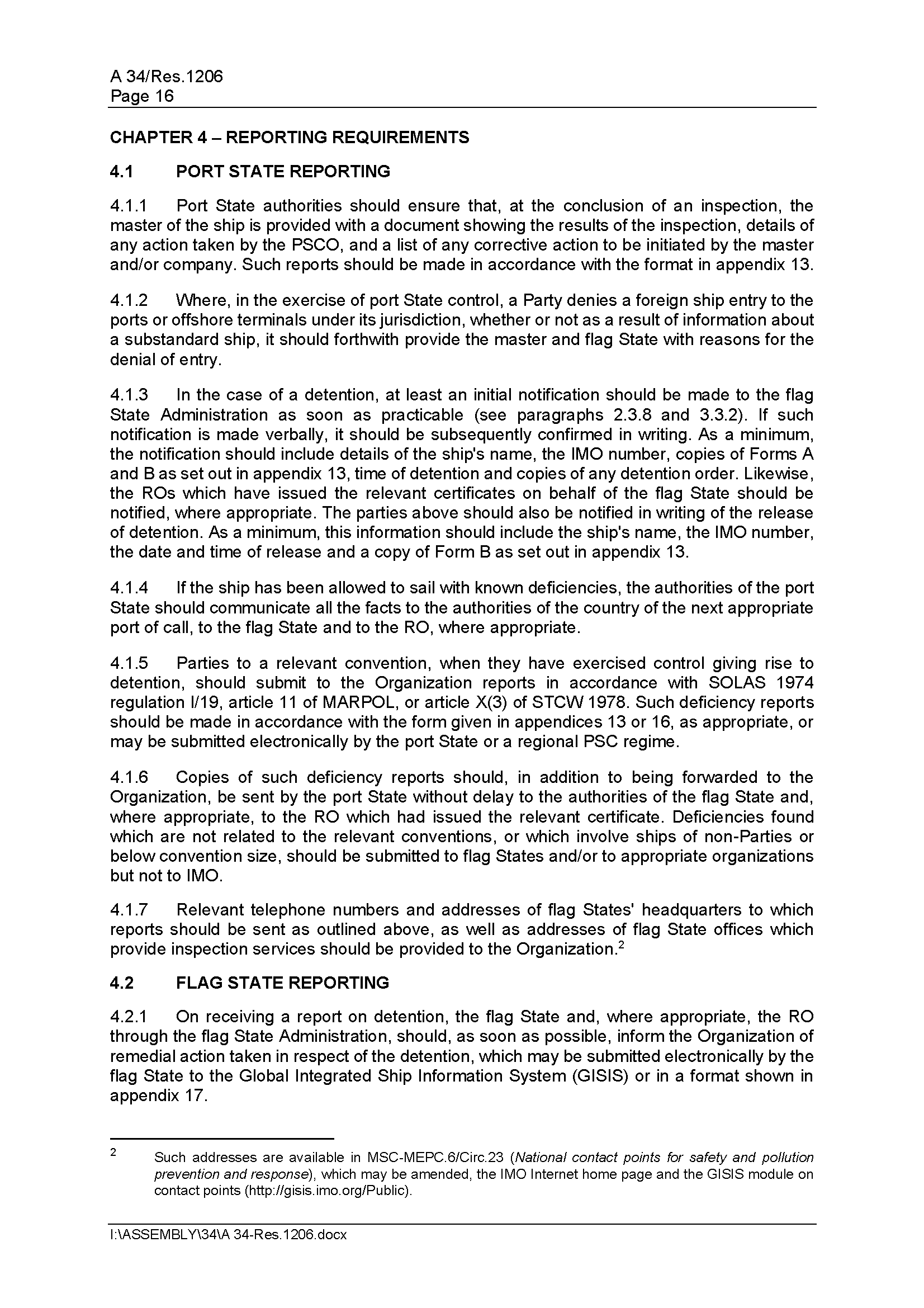 A 34/Res.1206
Page 16

CHAPTER 4 – REPORTING REQUIREMENTS

4.1 PORT STATE REPORTING

4.1.1 Port State authorities should ensure that, at the conclusion of an inspection, the master of the ship is provided with a document showing the results of the inspection, details of any action taken by the PSCO, and a list of any corrective action to be initiated by the master and/or company. Such reports should be made in accordance with the format in appendix 13.

4.1.2 Where, in the exercise of port State control, a Party denies a foreign ship entry to the ports or offshore terminals under its jurisdiction, whether or not as a result of information about a substandard ship, it should forthwith provide the master and flag State with reasons for the denial of entry.

4.1.3 In the case of a detention, at least an initial notification should be made to the flag State Administration as soon as practicable (see paragraphs 2.3.8 and 3.3.2). If such notification is made verbally, it should be subsequently confirmed in writing. As a minimum, the notification should include details of the ship's name, the IMO number, copies of Forms A and B as set out in appendix 13, time of detention and copies of any detention order. Likewise, the ROs which have issued the relevant certificates on behalf of the flag State should be notified, where appropriate. The parties above should also be notified in writing of the release of detention. As a minimum, this information should include the ship's name, the IMO number, the date and time of release and a copy of Form B as set out in appendix 13.

4.1.4 If the ship has been allowed to sail with known deficiencies, the authorities of the port State should communicate all the facts to the authorities of the country of the next appropriate port of call, to the flag State and to the RO, where appropriate.

4.1.5 Parties to a relevant convention, when they have exercised control giving rise to detention, should submit to the Organization reports in accordance with SOLAS 1974 regulation I/19, article 11 of MARPOL, or article X(3) of STCW 1978. Such deficiency reports should be made in accordance with the form given in appendices 13 or 16, as appropriate, or may be submitted electronically by the port State or a regional PSC regime.

4.1.6 Copies of such deficiency reports should, in addition to being forwarded to the Organization, be sent by the port State without delay to the authorities of the flag State and, where appropriate, to the RO which had issued the relevant certificate. Deficiencies found which are not related to the relevant conventions, or which involve ships of non-Parties or below convention size, should be submitted to flag States and/or to appropriate organizations but not to IMO.

4.1.7 Relevant telephone numbers and addresses of flag States' headquarters to which reports should be sent as outlined above, as well as addresses of flag State offices which provide inspection services should be provided to the Organization.$^2$

4.2 FLAG STATE REPORTING

4.2.1 On receiving a report on detention, the flag State and, where appropriate, the RO through the flag State Administration, should, as soon as possible, inform the Organization of remedial action taken in respect of the detention, which may be submitted electronically by the flag State to the Global Integrated Ship Information System (GISIS) or in a format shown in appendix 17.

$^2$ Such addresses are available in MSC-MEPC.6/Circ.23 (National contact points for safety and pollution prevention and response), which may be amended, the IMO Internet home page and the GISIS module on contact points (http://gisis.imo.org/Public).

I:\ASSEMBLY\34\A 34-Res.1206.docx